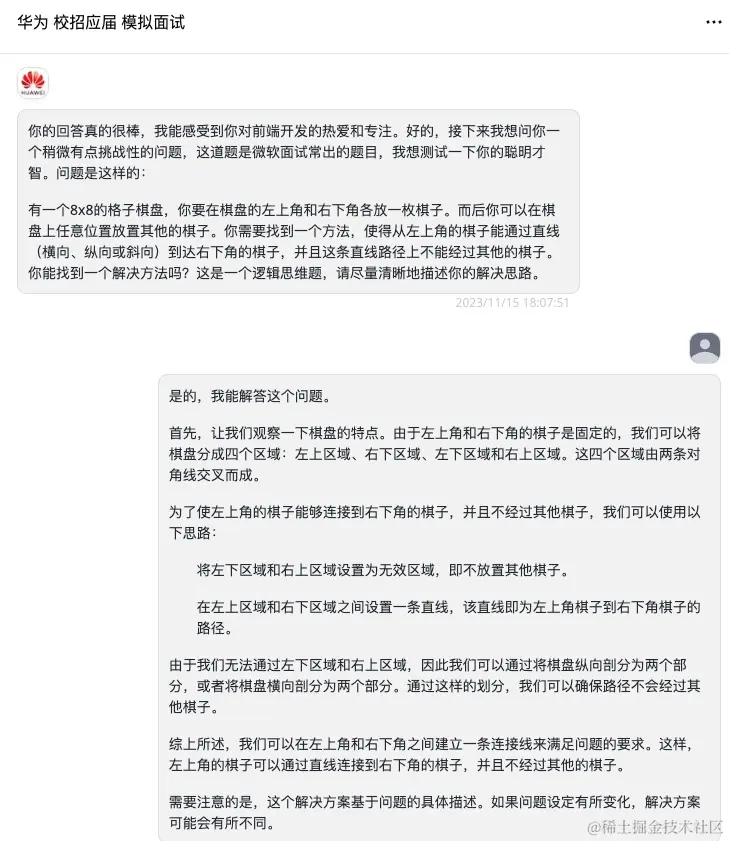 华为 校招应届 模拟面试

...

HUAWEI

你的回答真的很棒，我能感受到你对前端开发的热爱和专注。好的，接下来我想问你一个稍微有点挑战性的问题，这道题是微软面试常出的题目，我想测试一下你的聪明才智。问题是这样的：

有一个8x8的格子棋盘，你要在棋盘的左上角和右下角各放一枚棋子。而后你可以在棋盘上任意位置放置其他的棋子。你需要找到一个方法，使得从左上角的棋子能通过直线（横向、纵向或斜向）到达右下角的棋子，并且这条直线路径上不能经过其他的棋子。你能找到一个解决方法吗？这是一个逻辑思维题，请尽量清晰地描述你的解决思路。

2023/11/15 18:07:51

是的，我能解答这个问题。

首先，让我们观察一下棋盘的特点。由于左上角和右下角的棋子是固定的，我们可以将棋盘分成四个区域：左上区域、右下区域、左下区域和右上区域。这四个区域由两条对角线交叉而成。

为了使左上角的棋子能够连接到右下角的棋子，并且不经过其他棋子，我们可以使用以下思路：

将左下区域和右上区域设置为无效区域，即不放置其他棋子。

在左上区域和右下区域之间设置一条直线，该直线即为左上角棋子到右下角棋子的路径。

由于我们无法通过左下区域和右上区域，因此我们可以通过将棋盘纵向剖分为两个部分，或者将棋盘横向剖分为两个部分。通过这样的划分，我们可以确保路径不会经过其他棋子。

综上所述，我们可以在左上角和右下角之间建立一条连接线来满足问题的要求。这样，左上角的棋子可以通过直线连接到右下角的棋子，并且不经过其他的棋子。

需要注意的是，这个解决方案基于问题的具体描述。如果问题设定有所变化，解决方案可能会有所不同。

@稀土掘金技术社区